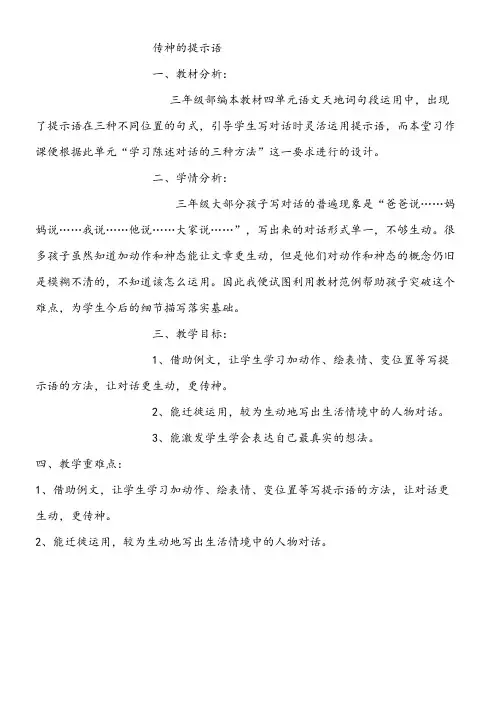 传神的提示语

一、教材分析：

三年级部编本教材四单元语文天地词句段运用中，出现了提示语在三种不同位置的句式，引导学生写对话时灵活运用提示语，而本堂习作课便根据此单元“学习陈述对话的三种方法”这一要求进行的设计。

二、学情分析：

三年级大部分孩子写对话的普遍现象是“爸爸说……妈妈说……我说……他说……大家说……”，写出来的对话形式单一，不够生动。很多孩子虽然知道加动作和神态能让文章更生动，但是他们对动作和神态的概念仍旧是模糊不清的，不知道该怎么运用。因此我便试图利用教材范例帮助孩子突破这个难点，为学生今后的细节描写落实基础。

三、教学目标：

1、借助例文，让学生学习加动作、绘表情、变位置等写提示语的方法，让对话更生动，更传神。

2、能迁徙运用，较为生动地写出生活情境中的人物对话。

3、能激发学生学会表达自己最真实的想法。

四、教学重难点：

1、借助例文，让学生学习加动作、绘表情、变位置等写提示语的方法，让对话更生动，更传神。

2、能迁徙运用，较为生动地写出生活情境中的人物对话。